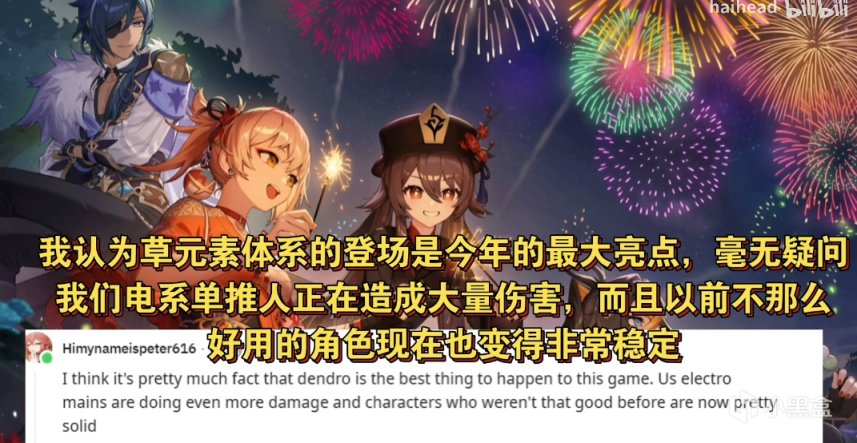 haihead bilibili

我认为草元素体系的登场是今年的最大亮点，毫无疑问我们电系单推人正在造成大量伤害，而且以前不那么好用的角色现在也变得非常稳定

Himynameispeter616
I think it's pretty much fact that dendro is the best thing to happen to this game. Us electro mains are doing even more damage and characters who weren't that good before are now pretty solid

小黑盒